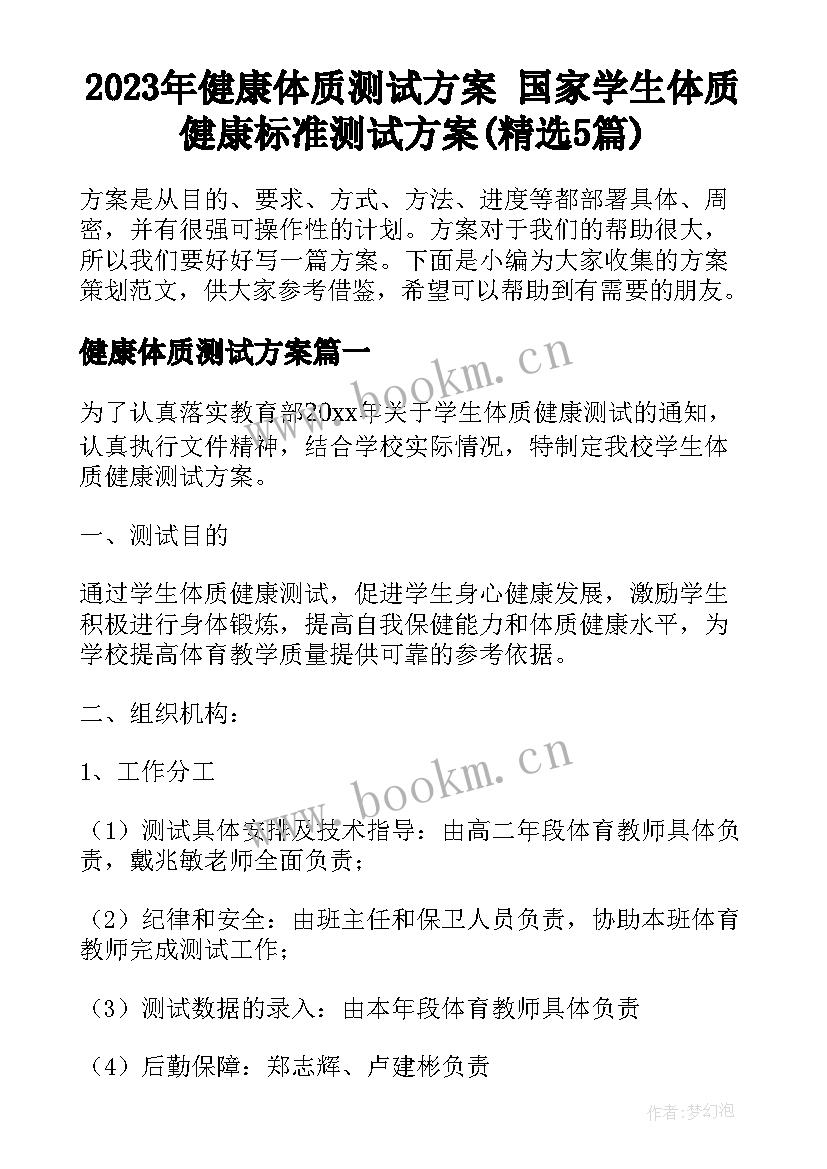 2023年健康体质测试方案 国家学生体质健康标准测试方案(精选5篇)

方案是从目的、要求、方式、方法、进度等都部署具体、周密，并有很强可操作性的计划。方案对于我们的帮助很大，所以我们要好好写一篇方案。下面是小编为大家收集的方案策划范文，供大家参考借鉴，希望可以帮助到有需要的朋友。

健康体质测试方案篇一

www.bookm.cn

为了认真落实教育部20xx年关于学生体质健康测试的通知，认真执行文件精神，结合学校实际情况，特制定我校学生体质健康测试方案。

一、测试目的

通过学生体质健康测试，促进学生身心健康发展，激励学生积极进行身体锻炼，提高自我保健能力和体质健康水平，为学校提高体育教学质量提供可靠的参考依据。

二、组织机构：

1、工作分工

www.bookm.cn

（1）测试具体安排及技术指导：由高二年段体育教师具体负责，戴兆敏老师全面负责；

（2）纪律和安全：由班主任和保卫人员负责，协助本班体育教师完成测试工作；

（3）测试数据的录入：由本年段体育教师具体负责

（4）后勤保障：郑志辉、卢建彬负责

作者:梦幻泡